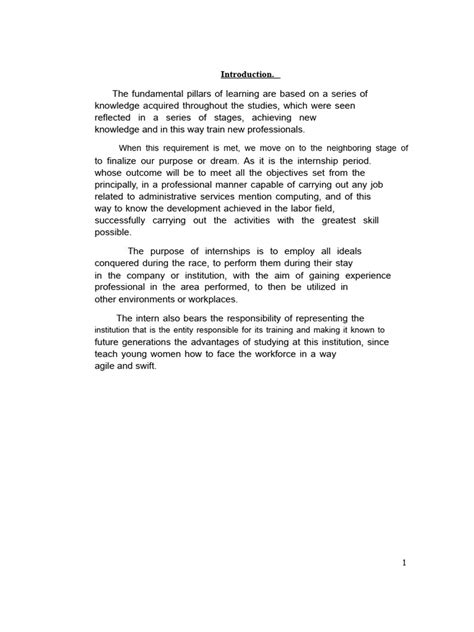 Introduction.

The fundamental pillars of learning are based on a series of knowledge acquired throughout the studies, which were seen reflected in a series of stages, achieving new knowledge and in this way train new professionals.

When this requirement is met, we move on to the neighboring stage of to finalize our purpose or dream. As it is the internship period. whose outcome will be to meet all the objectives set from the principally, in a professional manner capable of carrying out any job related to administrative services mention computing, and of this way to know the development achieved in the labor field, successfully carrying out the activities with the greatest skill possible.

The purpose of internships is to employ all ideals conquered during the race, to perform them during their stay in the company or institution, with the aim of gaining experience professional in the area performed, to then be utilized in other environments or workplaces.

The intern also bears the responsibility of representing the institution that is the entity responsible for its training and making it known to future generations the advantages of studying at this institution, since teach young women how to face the workforce in a way agile and swift.

1